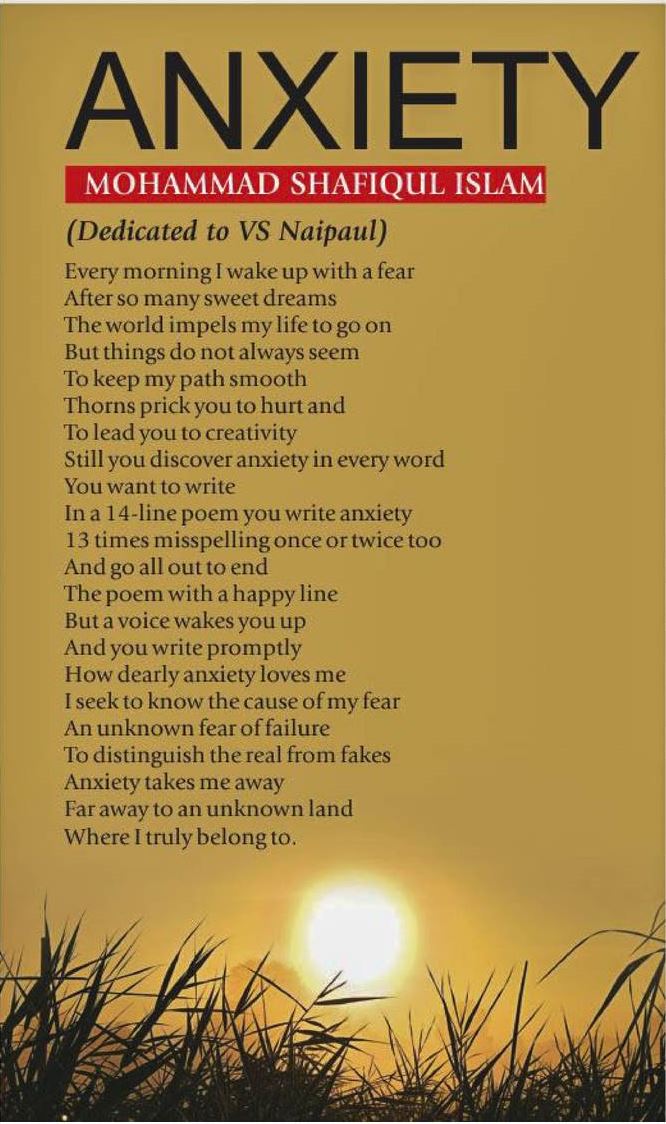 ANXIETY

MOHAMMAD SHAFIQUL ISLAM

(Dedicated to VS Naipaul)

Every morning I wake up with a fear
After so many sweet dreams
The world impels my life to go on
But things do not always seem
To keep my path smooth
Thorns prick you to hurt and
To lead you to creativity
Still you discover anxiety in every word
You want to write
In a 14-line poem you write anxiety
13 times misspelling once or twice too
And go all out to end
The poem with a happy line
But a voice wakes you up
And you write promptly
How dearly anxiety loves me
I seek to know the cause of my fear
An unknown fear of failure
To distinguish the real from fakes
Anxiety takes me away
Far away to an unknown land
Where I truly belong to.